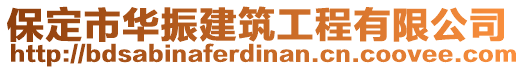 保定市华振建筑工程有限公司
http://bdsabinaferdinan.cn.coovee.com